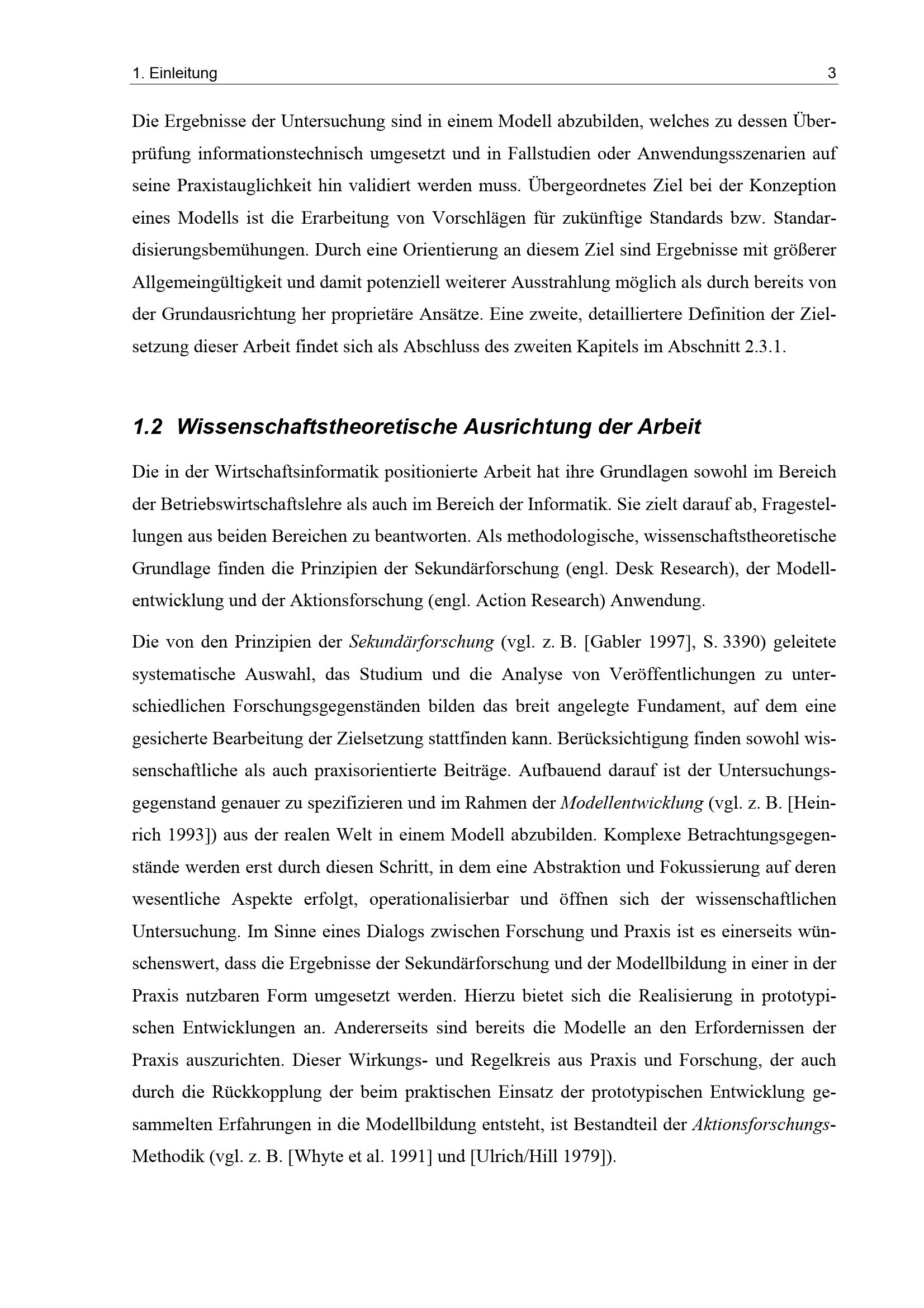 1. Einleitung 3

Die Ergebnisse der Untersuchung sind in einem Modell abzubilden, welches zu dessen Überprüfung informationstechnisch umgesetzt und in Fallstudien oder Anwendungsszenarien auf seine Praxistauglichkeit hin validiert werden muss. Übergeordnetes Ziel bei der Konzeption eines Modells ist die Erarbeitung von Vorschlägen für zukünftige Standards bzw. Standardisierungsbemühungen. Durch eine Orientierung an diesem Ziel sind Ergebnisse mit größerer Allgemeingültigkeit und damit potenziell weiterer Ausstrahlung möglich als durch bereits von der Grundausrichtung her proprietäre Ansätze. Eine zweite, detailliertere Definition der Zielsetzung dieser Arbeit findet sich als Abschluss des zweiten Kapitels im Abschnitt 2.3.1.

1.2 Wissenschaftstheoretische Ausrichtung der Arbeit

Die in der Wirtschaftsinformatik positionierte Arbeit hat ihre Grundlagen sowohl im Bereich der Betriebswirtschaftslehre als auch im Bereich der Informatik. Sie zielt darauf ab, Fragestellungen aus beiden Bereichen zu beantworten. Als methodologische, wissenschaftstheoretische Grundlage finden die Prinzipien der Sekundärforschung (engl. Desk Research), der Modellentwicklung und der Aktionsforschung (engl. Action Research) Anwendung.

Die von den Prinzipien der Sekundärforschung (vgl. z. B. [Gabler 1997], S. 3390) geleitete systematische Auswahl, das Studium und die Analyse von Veröffentlichungen zu unterschiedlichen Forschungsgegenständen bilden das breit angelegte Fundament, auf dem eine gesicherte Bearbeitung der Zielsetzung stattfinden kann. Berücksichtigung finden sowohl wissenschaftliche als auch praxisorientierte Beiträge. Aufbauend darauf ist der Untersuchungsgegenstand genauer zu spezifizieren und im Rahmen der Modellentwicklung (vgl. z. B. [Heinrich 1993]) aus der realen Welt in einem Modell abzubilden. Komplexe Betrachtungsgegenstände werden erst durch diesen Schritt, in dem eine Abstraktion und Fokussierung auf deren wesentliche Aspekte erfolgt, operationalisierbar und öffnen sich der wissenschaftlichen Untersuchung. Im Sinne eines Dialogs zwischen Forschung und Praxis ist es einerseits wünschenswert, dass die Ergebnisse der Sekundärforschung und der Modellbildung in einer in der Praxis nutzbaren Form umgesetzt werden. Hierzu bietet sich die Realisierung in prototypischen Entwicklungen an. Andererseits sind bereits die Modelle an den Erfordernissen der Praxis auszurichten. Dieser Wirkungs- und Regelkreis aus Praxis und Forschung, der auch durch die Rückkopplung der beim praktischen Einsatz der prototypischen Entwicklung gesammelten Erfahrungen in die Modellbildung entsteht, ist Bestandteil der Aktionsforschungs-Methodik (vgl. z. B. [Whyte et al. 1991] und [Ulrich/Hill 1979]).